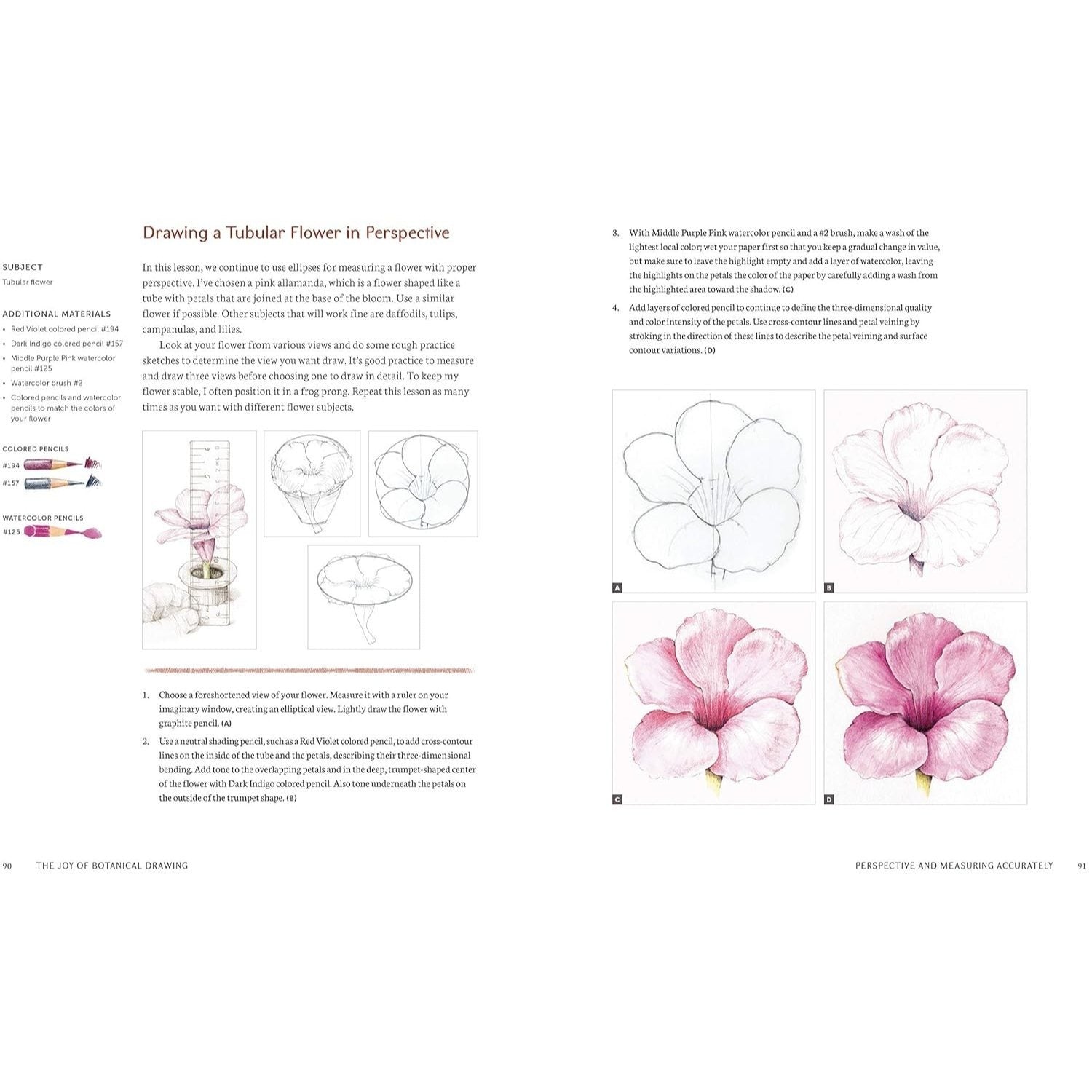 SUBJECT
Tubular flower

ADDITIONAL MATERIALS
• Red Violet colored pencil #194
• Dark Indigo colored pencil #157
• Middle Purple Pink watercolor pencil #125
• Watercolor brush #2
• Colored pencils and watercolor pencils to match the colors of your flower

COLORED PENCILS
#194
#157

WATERCOLOR PENCILS
#125

Drawing a Tubular Flower in Perspective

In this lesson, we continue to use ellipses for measuring a flower with proper perspective. I've chosen a pink allamanda, which is a flower shaped like a tube with petals that are joined at the base of the bloom. Use a similar flower if possible. Other subjects that will work fine are daffodils, tulips, campanulas, and lilies.

Look at your flower from various views and do some rough practice sketches to determine the view you want draw. It's good practice to measure and draw three views before choosing one to draw in detail. To keep my flower stable, I often position it in a frog prong. Repeat this lesson as many times as you want with different flower subjects.

1. Choose a foreshortened view of your flower. Measure it with a ruler on your imaginary window, creating an elliptical view. Lightly draw the flower with graphite pencil. (A)

2. Use a neutral shading pencil, such as a Red Violet colored pencil, to add cross-contour lines on the inside of the tube and the petals, describing their three-dimensional bending. Add tone to the overlapping petals and in the deep, trumpet-shaped center of the flower with Dark Indigo colored pencil. Also tone underneath the petals on the outside of the trumpet shape. (B)

3. With Middle Purple Pink watercolor pencil and a #2 brush, make a wash of the lightest local color; wet your paper first so that you keep a gradual change in value, but make sure to leave the highlight empty and add a layer of watercolor, leaving the highlights on the petals the color of the paper by carefully adding a wash from the highlighted area toward the shadow. (C)

4. Add layers of colored pencil to continue to define the three-dimensional quality and color intensity of the petals. Use cross-contour lines and petal veining by stroking in the direction of these lines to describe the petal veining and surface contour variations. (D)

A
B
C
D

90 THE JOY OF BOTANICAL DRAWING

PERSPECTIVE AND MEASURING ACCURATELY 91